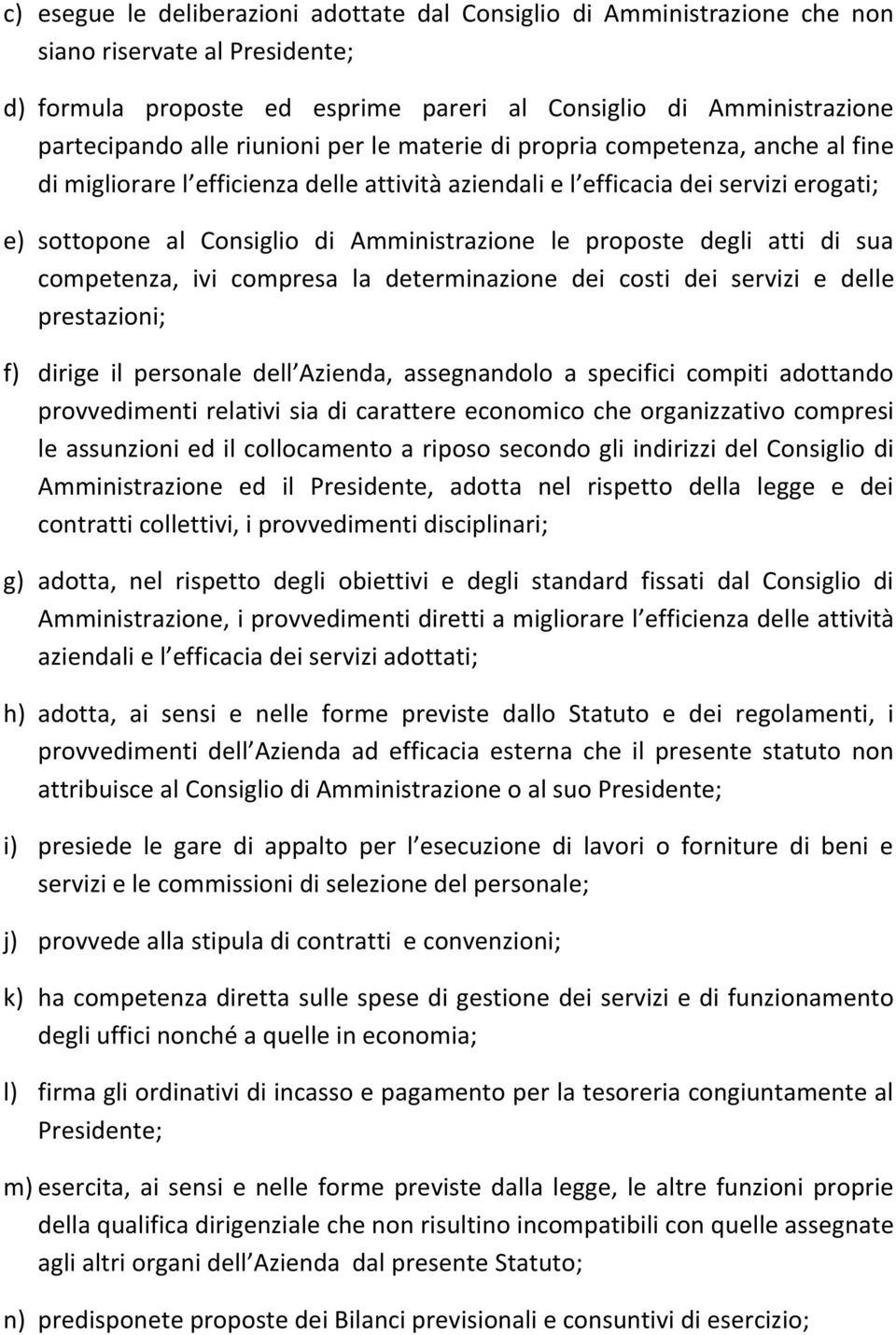 c) esegue le deliberazioni adottate dal Consiglio di Amministrazione che non siano riservate al Presidente;

d) formula proposte ed esprime pareri al Consiglio di Amministrazione partecipando alle riunioni per le materie di propria competenza, anche al fine di migliorare l efficienza delle attività aziendali e l efficacia dei servizi erogati;

e) sottopone al Consiglio di Amministrazione le proposte degli atti di sua competenza, ivi compresa la determinazione dei costi dei servizi e delle prestazioni;

f) dirige il personale dell Azienda, assegnandolo a specifici compiti adottando provvedimenti relativi sia di carattere economico che organizzativo compresi le assunzioni ed il collocamento a riposo secondo gli indirizzi del Consiglio di Amministrazione ed il Presidente, adotta nel rispetto della legge e dei contratti collettivi, i provvedimenti disciplinari;

g) adotta, nel rispetto degli obiettivi e degli standard fissati dal Consiglio di Amministrazione, i provvedimenti diretti a migliorare l efficienza delle attività aziendali e l efficacia dei servizi adottati;

h) adotta, ai sensi e nelle forme previste dallo Statuto e dei regolamenti, i provvedimenti dell Azienda ad efficacia esterna che il presente statuto non attribuisce al Consiglio di Amministrazione o al suo Presidente;

i) presiede le gare di appalto per l esecuzione di lavori o forniture di beni e servizi e le commissioni di selezione del personale;

j) provvede alla stipula di contratti e convenzioni;

k) ha competenza diretta sulle spese di gestione dei servizi e di funzionamento degli uffici nonché a quelle in economia;

l) firma gli ordinativi di incasso e pagamento per la tesoreria congiuntamente al Presidente;

m) esercita, ai sensi e nelle forme previste dalla legge, le altre funzioni proprie della qualifica dirigenziale che non risultino incompatibili con quelle assegnate agli altri organi dell Azienda dal presente Statuto;

n) predisponete proposte dei Bilanci previsionali e consuntivi di esercizio;